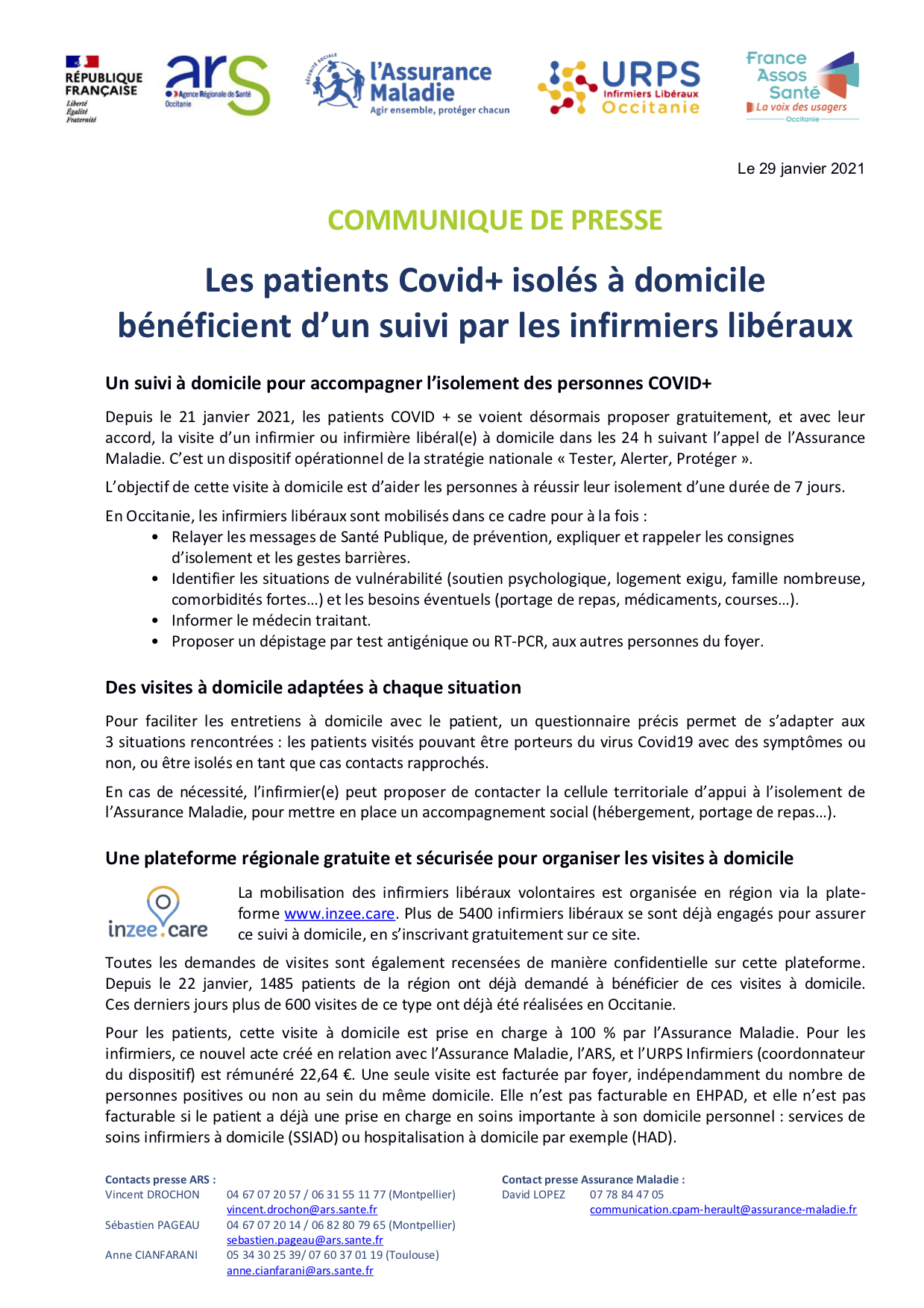 RÉPUBLIQUE FRANÇAISE
Liberté
Égalité
Fraternité

ars
Agence Régionale de Santé
Occitanie

SÉCURITÉ SOCIALE
l'Assurance Maladie
Agir ensemble, protéger chacun

URPS
Infirmiers Libéraux
Occitanie

France Assos Santé
La voix des usagers
Occitanie

Le 29 janvier 2021

COMMUNIQUE DE PRESSE

Les patients Covid+ isolés à domicile bénéficient d'un suivi par les infirmiers libéraux

Un suivi à domicile pour accompagner l'isolement des personnes COVID+

Depuis le 21 janvier 2021, les patients COVID + se voient désormais proposer gratuitement, et avec leur accord, la visite d'un infirmier ou infirmière libéral(e) à domicile dans les 24 h suivant l'appel de l'Assurance Maladie. C'est un dispositif opérationnel de la stratégie nationale « Tester, Alerter, Protéger ».

L'objectif de cette visite à domicile est d'aider les personnes à réussir leur isolement d'une durée de 7 jours.

En Occitanie, les infirmiers libéraux sont mobilisés dans ce cadre pour à la fois :
• Relayer les messages de Santé Publique, de prévention, expliquer et rappeler les consignes d'isolement et les gestes barrières.
• Identifier les situations de vulnérabilité (soutien psychologique, logement exigu, famille nombreuse, comorbidités fortes…) et les besoins éventuels (portage de repas, médicaments, courses…).
• Informer le médecin traitant.
• Proposer un dépistage par test antigénique ou RT-PCR, aux autres personnes du foyer.

Des visites à domicile adaptées à chaque situation

Pour faciliter les entretiens à domicile avec le patient, un questionnaire précis permet de s'adapter aux 3 situations rencontrées : les patients visités pouvant être porteurs du virus Covid19 avec des symptômes ou non, ou être isolés en tant que cas contacts rapprochés.

En cas de nécessité, l'infirmier(e) peut proposer de contacter la cellule territoriale d'appui à l'isolement de l'Assurance Maladie, pour mettre en place un accompagnement social (hébergement, portage de repas…).

Une plateforme régionale gratuite et sécurisée pour organiser les visites à domicile

inzee.care

La mobilisation des infirmiers libéraux volontaires est organisée en région via la plateforme www.inzee.care. Plus de 5400 infirmiers libéraux se sont déjà engagés pour assurer ce suivi à domicile, en s'inscrivant gratuitement sur ce site.

Toutes les demandes de visites sont également recensées de manière confidentielle sur cette plateforme. Depuis le 22 janvier, 1485 patients de la région ont déjà demandé à bénéficier de ces visites à domicile. Ces derniers jours plus de 600 visites de ce type ont déjà été réalisées en Occitanie.

Pour les patients, cette visite à domicile est prise en charge à 100 % par l'Assurance Maladie. Pour les infirmiers, ce nouvel acte créé en relation avec l'Assurance Maladie, l'ARS, et l'URPS Infirmiers (coordonnateur du dispositif) est rémunéré 22,64 €. Une seule visite est facturée par foyer, indépendamment du nombre de personnes positives ou non au sein du même domicile. Elle n'est pas facturable en EHPAD, et elle n'est pas facturable si le patient a déjà une prise en charge en soins importante à son domicile personnel : services de soins infirmiers à domicile (SSIAD) ou hospitalisation à domicile par exemple (HAD).

Contacts presse ARS :
Vincent DROCHON 04 67 07 20 57 / 06 31 55 11 77 (Montpellier)
vincent.drochon@ars.sante.fr
Sébastien PAGEAU 04 67 07 20 14 / 06 82 80 79 65 (Montpellier)
sebastien.pageau@ars.sante.fr
Anne CIANFARANI 05 34 30 25 39/ 07 60 37 01 19 (Toulouse)
anne.cianfarani@ars.sante.fr

Contact presse Assurance Maladie :
David LOPEZ 07 78 84 47 05
communication.cpam-herault@assurance-maladie.fr